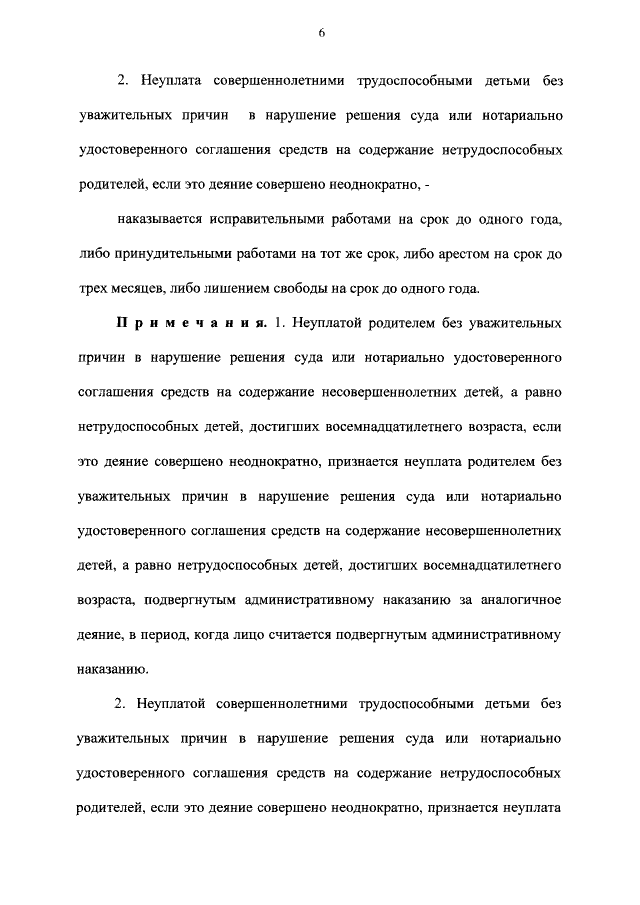 6

2. Неуплата совершеннолетними трудоспособными детьми без уважительных причин в нарушение решения суда или нотариально удостоверенного соглашения средств на содержание нетрудоспособных родителей, если это деяние совершено неоднократно, -

наказывается исправительными работами на срок до одного года, либо принудительными работами на тот же срок, либо арестом на срок до трех месяцев, либо лишением свободы на срок до одного года.

Примечания. 1. Неуплатой родителем без уважительных причин в нарушение решения суда или нотариально удостоверенного соглашения средств на содержание несовершеннолетних детей, а равно нетрудоспособных детей, достигших восемнадцатилетнего возраста, если это деяние совершено неоднократно, признается неуплата родителем без уважительных причин в нарушение решения суда или нотариально удостоверенного соглашения средств на содержание несовершеннолетних детей, а равно нетрудоспособных детей, достигших восемнадцатилетнего возраста, подвергнутым административному наказанию за аналогичное деяние, в период, когда лицо считается подвергнутым административному наказанию.

2. Неуплатой совершеннолетними трудоспособными детьми без уважительных причин в нарушение решения суда или нотариально удостоверенного соглашения средств на содержание нетрудоспособных родителей, если это деяние совершено неоднократно, признается неуплата